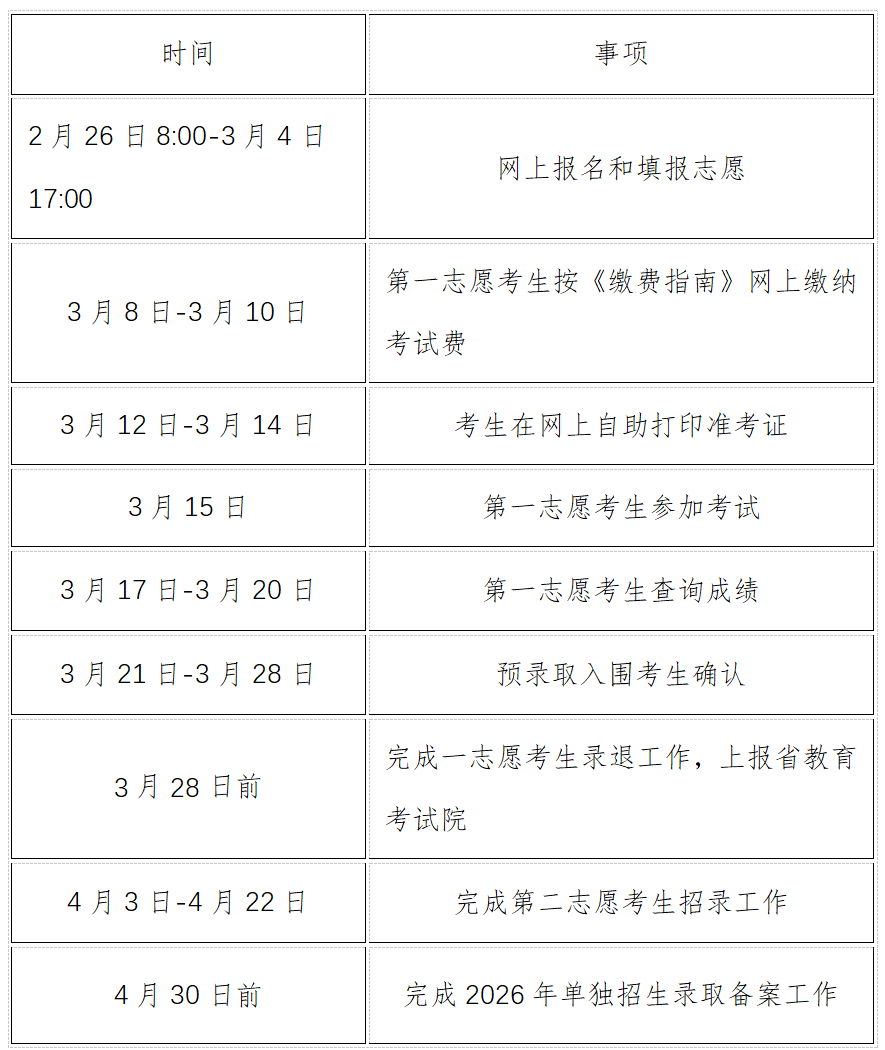 | 时间 | 事项 |
|---|---|
| 2 月 26 日 8:00-3 月 4 日 17:00 | 网上报名和填报志愿 |
| 3 月 8 日-3 月 10 日 | 第一志愿考生按《缴费指南》网上缴纳考试费 |
| 3 月 12 日-3 月 14 日 | 考生在网上自助打印准考证 |
| 3 月 15 日 | 第一志愿考生参加考试 |
| 3 月 17 日-3 月 20 日 | 第一志愿考生查询成绩 |
| 3 月 21 日-3 月 28 日 | 预录取入围考生确认 |
| 3 月 28 日前 | 完成一志愿考生录退工作，上报省教育考试院 |
| 4 月 3 日-4 月 22 日 | 完成第二志愿考生招录工作 |
| 4 月 30 日前 | 完成 2026 年单独招生录取备案工作 |